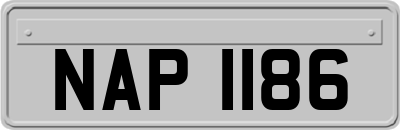 NAP 1186